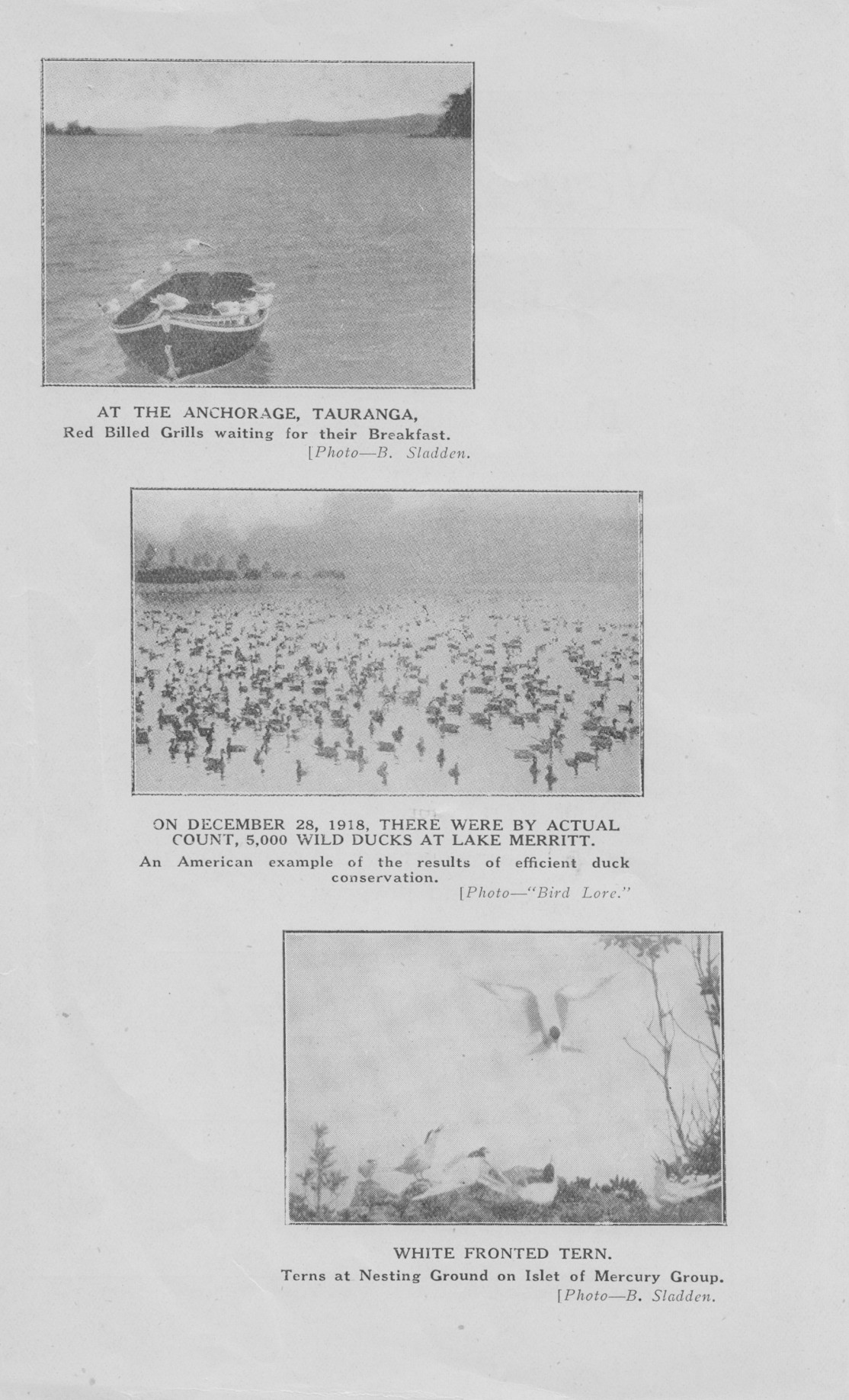 AT THE ANCHORAGE, TAURANGA,
Red Billed Grills waiting for their Breakfast.
[Photo—B. Sladden.

ON DECEMBER 28, 1918, THERE WERE BY ACTUAL COUNT, 5,000 WILD DUCKS AT LAKE MERRITT.
An American example of the results of efficient duck conservation.
[Photo—"Bird Lore."

WHITE FRONTED TERN.
Terns at Nesting Ground on Islet of Mercury Group.
[Photo—B. Sladden.